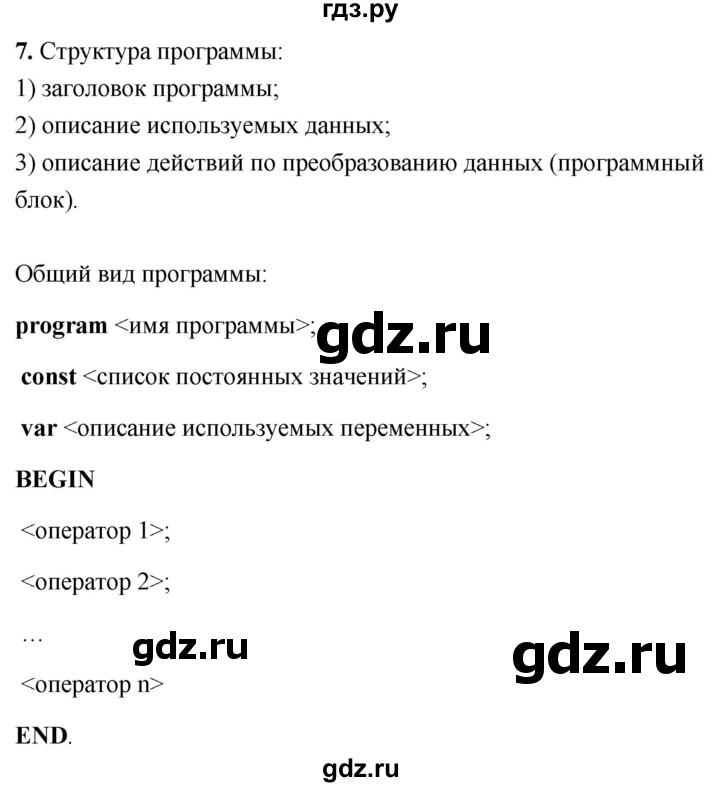 гдз.ру

7. Структура программы:
1) заголовок программы;
2) описание используемых данных;
3) описание действий по преобразованию данных (программный блок).

Общий вид программы:

program <имя программы>; gdz.ru

const <список постоянных значений>;

var <описание используемых переменных>;

BEGIN

<оператор 1>;

<оператор 2>;

… gdz.ru gdz.ru

<оператор n>

END.

gdz.ru